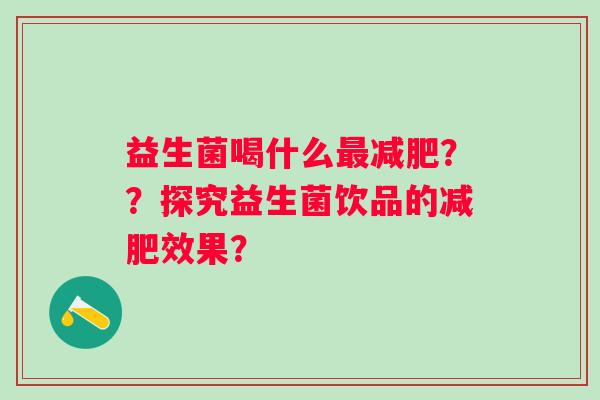 益生菌喝什么最减肥??探究益生菌饮品的减肥效果?